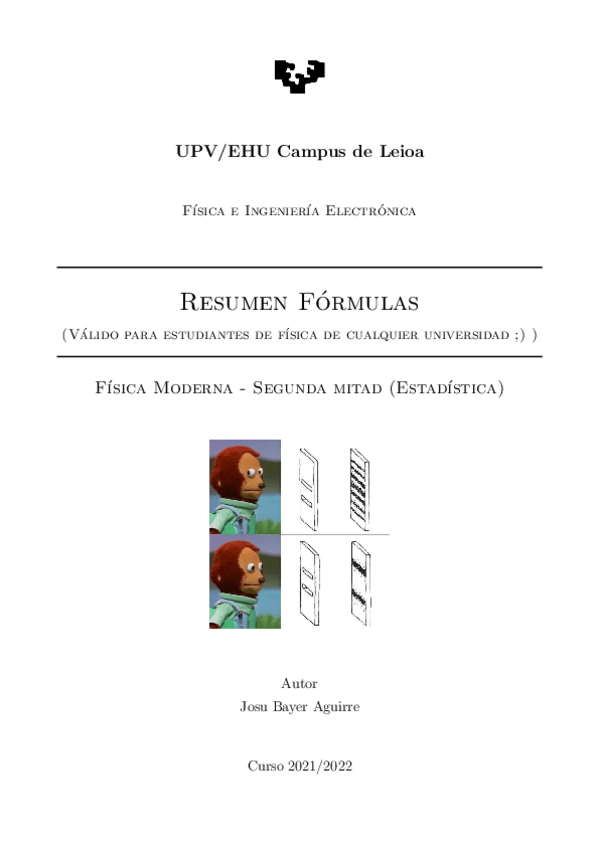 UPV/EHU Campus de Leioa

Física e Ingeniería Electrónica

Resumen Fórmulas

(Válido para estudiantes de física de cualquier universidad ;) )

Física Moderna - Segunda mitad (Estadística)

Autor

Josu Bayer Aguirre

Curso 2021/2022